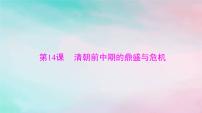 第14课　清朝前中期的鼎盛与危机